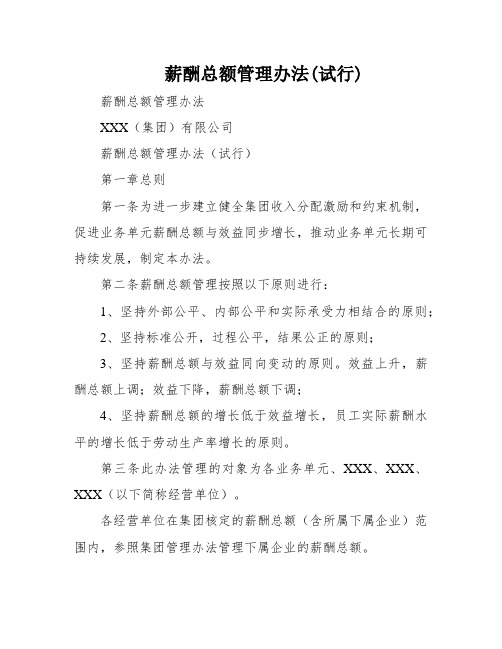 薪酬总额管理办法(试行)

薪酬总额管理办法

XXX（集团）有限公司

薪酬总额管理办法（试行）

第一章总则

第一条为进一步建立健全集团收入分配激励和约束机制，促进业务单元薪酬总额与效益同步增长，推动业务单元长期可持续发展，制定本办法。

第二条薪酬总额管理按照以下原则进行：

1、坚持外部公平、内部公平和实际承受力相结合的原则；

2、坚持标准公开，过程公平，结果公正的原则；

3、坚持薪酬总额与效益同向变动的原则。效益上升，薪酬总额上调；效益下降，薪酬总额下调；

4、坚持薪酬总额的增长低于效益增长，员工实际薪酬水平的增长低于劳动生产率增长的原则。

第三条此办法管理的对象为各业务单元、XXX、XXX、XXX（以下简称经营单位）。

各经营单位在集团核定的薪酬总额（含所属下属企业）范围内，参照集团管理办法管理下属企业的薪酬总额。